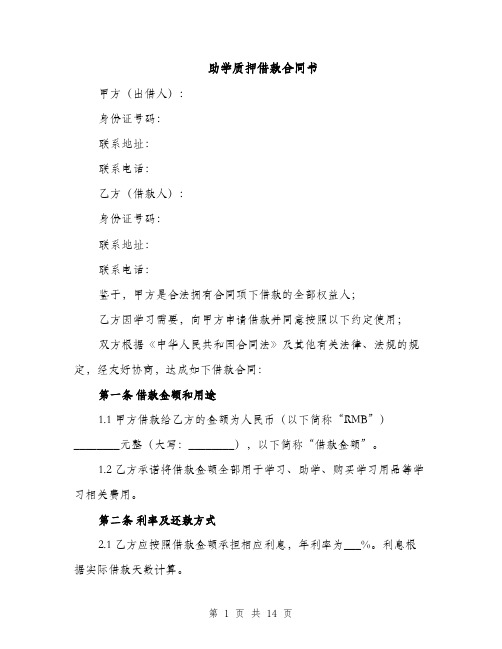 助学质押借款合同书

甲方（出借人）：

身份证号码：

联系地址：

联系电话：

乙方（借款人）：

身份证号码：

联系地址：

联系电话：

鉴于，甲方是合法拥有合同项下借款的全部权益人；

乙方因学习需要，向甲方申请借款并同意按照以下约定使用；

双方根据《中华人民共和国合同法》及其他有关法律、法规的规定，经友好协商，达成如下借款合同：

第一条 借款金额和用途

1.1 甲方借款给乙方的金额为人民币（以下简称“RMB”）________元整（大写：________），以下简称“借款金额”。

1.2 乙方承诺将借款金额全部用于学习、助学、购买学习用品等学习相关费用。

第二条 利率及还款方式

2.1 乙方应按照借款金额承担相应利息，年利率为___%。利息根据实际借款天数计算。

第 1 页 共 14 页